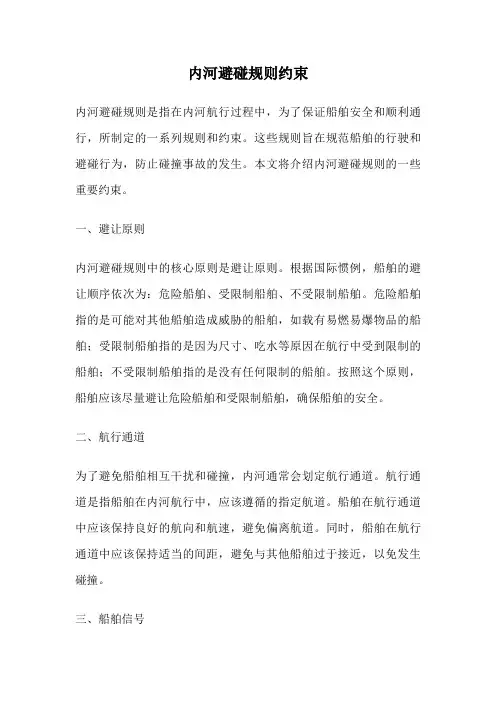 内河避碰规则约束

内河避碰规则是指在内河航行过程中，为了保证船舶安全和顺利通行，所制定的一系列规则和约束。这些规则旨在规范船舶的行驶和避碰行为，防止碰撞事故的发生。本文将介绍内河避碰规则的一些重要约束。

一、避让原则

内河避碰规则中的核心原则是避让原则。根据国际惯例，船舶的避让顺序依次为：危险船舶、受限制船舶、不受限制船舶。危险船舶指的是可能对其他船舶造成威胁的船舶，如载有易燃易爆物品的船舶；受限制船舶指的是因为尺寸、吃水等原因在航行中受到限制的船舶；不受限制船舶指的是没有任何限制的船舶。按照这个原则，船舶应该尽量避让危险船舶和受限制船舶，确保船舶的安全。

二、航行通道

为了避免船舶相互干扰和碰撞，内河通常会划定航行通道。航行通道是指船舶在内河航行中，应该遵循的指定航道。船舶在航行通道中应该保持良好的航向和航速，避免偏离航道。同时，船舶在航行通道中应该保持适当的间距，避免与其他船舶过于接近，以免发生碰撞。

三、船舶信号